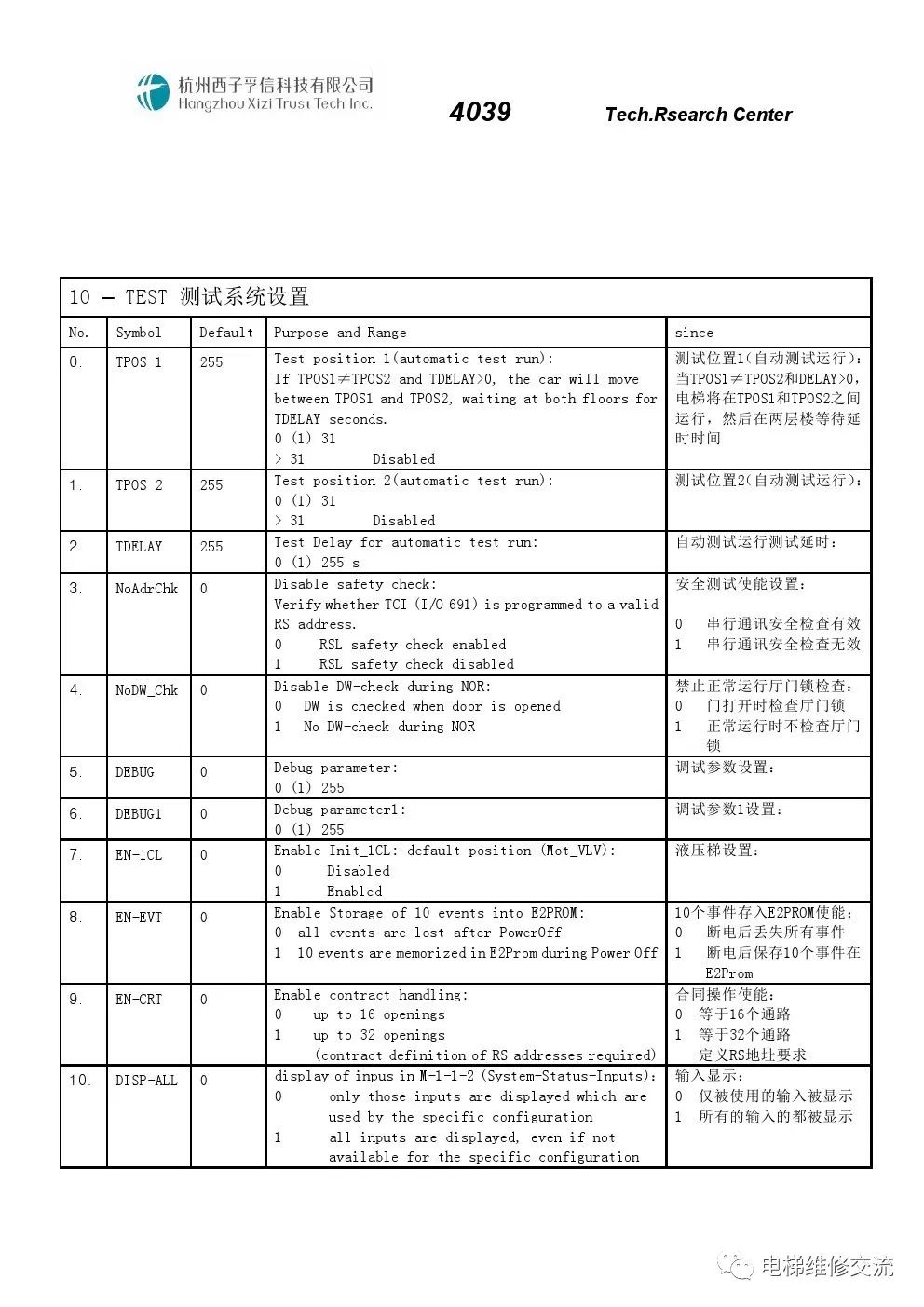 杭州西子孚信科技有限公司
Hangzhou Xizi Trust Tech Inc.

4039

Tech.Rsearch Center

10 — TEST 测试系统设置

| No. | Symbol | Default | Purpose and Range | since |
|---|---|---|---|---|
| 0. | TPOS 1 | 255 | Test position 1(automatic test run): If TPOS1≠TPOS2 and TDELAY>0, the car will move between TPOS1 and TPOS2, waiting at both floors for TDELAY seconds. 0 (1) 31 > 31 Disabled | 测试位置1(自动测试运行): 当TPOS1≠TPOS2和DELAY>0, 电梯将在TPOS1和TPOS2之间运行，然后在两层楼等待延时时间 |
| 1. | TPOS 2 | 255 | Test position 2(automatic test run): 0 (1) 31 > 31 Disabled | 测试位置2(自动测试运行): |
| 2. | TDELAY | 255 | Test Delay for automatic test run: 0 (1) 255 s | 自动测试运行测试延时: |
| 3. | NoAdrChk | 0 | Disable safety check: Verify whether TCI (I/O 691) is programmed to a valid RS address. 0 RSL safety check enabled 1 RSL safety check disabled | 安全测试使能设置: 0 串行通讯安全检查有效 1 串行通讯安全检查无效 |
| 4. | NoDW_Chk | 0 | Disable DW-check during NOR: 0 DW is checked when door is opened 1 No DW-check during NOR | 禁止正常运行厅门锁检查: 0 门打开时检查厅门锁 1 正常运行时不检查厅门锁 |
| 5. | DEBUG | 0 | Debug parameter: 0 (1) 255 | 调试参数设置: |
| 6. | DEBUG1 | 0 | Debug parameter1: 0 (1) 255 | 调试参数1设置: |
| 7. | EN-1CL | 0 | Enable Init_1CL: default position (Mot_VLV): 0 Disabled 1 Enabled | 液压梯设置: |
| 8. | EN-EVT | 0 | Enable Storage of 10 events into E2PROM: 0 all events are lost after PowerOff 1 10 events are memorized in E2Prom during Power Off | 10个事件存入E2PROM使能: 0 断电后丢失所有事件 1 断电后保存10个事件在E2Prom |
| 9. | EN-CRT | 0 | Enable contract handling: 0 up to 16 openings 1 up to 32 openings (contract definition of RS addresses required) | 合同操作使能: 0 等于16个通路 1 等于32个通路 定义RS地址要求 |
| 10. | DISP-ALL | 0 | display of inpus in M-1-1-2 (System-Status-Inputs): 0 only those inputs are displayed which are used by the specific configuration 1 all inputs are displayed, even if not available for the specific configuration | 输入显示: 0 仅被使用的输入被显示 1 所有的输入的都被显示 |

电梯维修交流